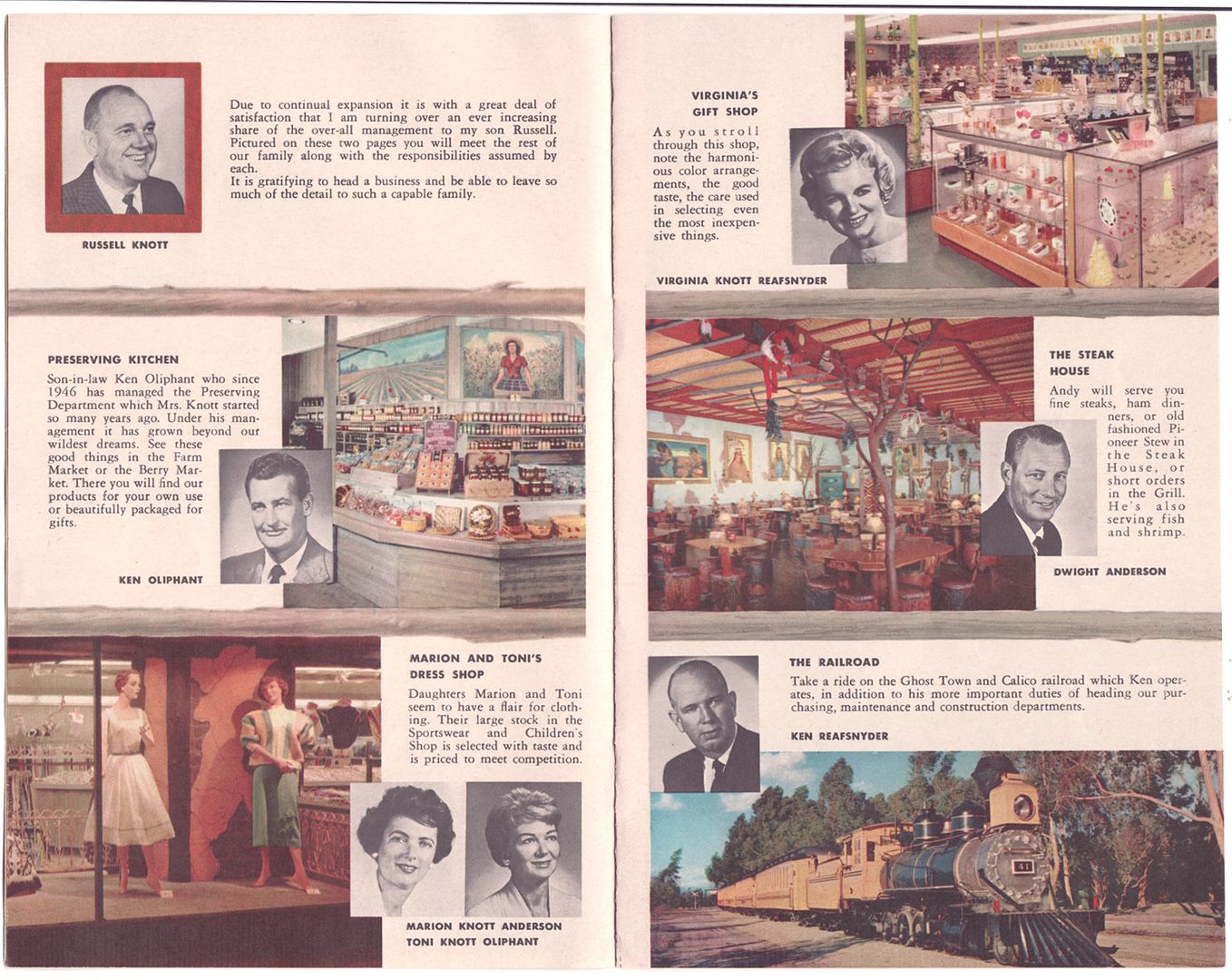 Due to continual expansion it is with a great deal of satisfaction that I am turning over an ever increasing share of the over-all management to my son Russell. Pictured on these two pages you will meet the rest of our family along with the responsibilities assumed by each.
It is gratifying to head a business and be able to leave so much of the detail to such a capable family.

RUSSELL KNOTT

PRESERVING KITCHEN

Son-in-law Ken Oliphant who since 1946 has managed the Preserving Department which Mrs. Knott started so many years ago. Under his management it has grown beyond our wildest dreams. See these good things in the Farm Market or the Berry Market. There you will find our products for your own use or beautifully packaged for gifts.

KEN OLIPHANT

MARION AND TONI'S DRESS SHOP

Daughters Marion and Toni seem to have a flair for clothing. Their large stock in the Sportswear and Children's Shop is selected with taste and is priced to meet competition.

MARION KNOTT ANDERSON
TONI KNOTT OLIPHANT

VIRGINIA'S GIFT SHOP

As you stroll through this shop, note the harmonious color arrangements, the good taste, the care used in selecting even the most inexpensive things.

VIRGINIA KNOTT REAFSNYDER

THE STEAK HOUSE

Andy will serve you fine steaks, ham dinners, or old fashioned Pioneer Stew in the Steak House, or short orders in the Grill. He's also serving fish and shrimp.

DWIGHT ANDERSON

THE RAILROAD

Take a ride on the Ghost Town and Calico railroad which Ken operates, in addition to his more important duties of heading our purchasing, maintenance and construction departments.

KEN REAFSNYDER

41